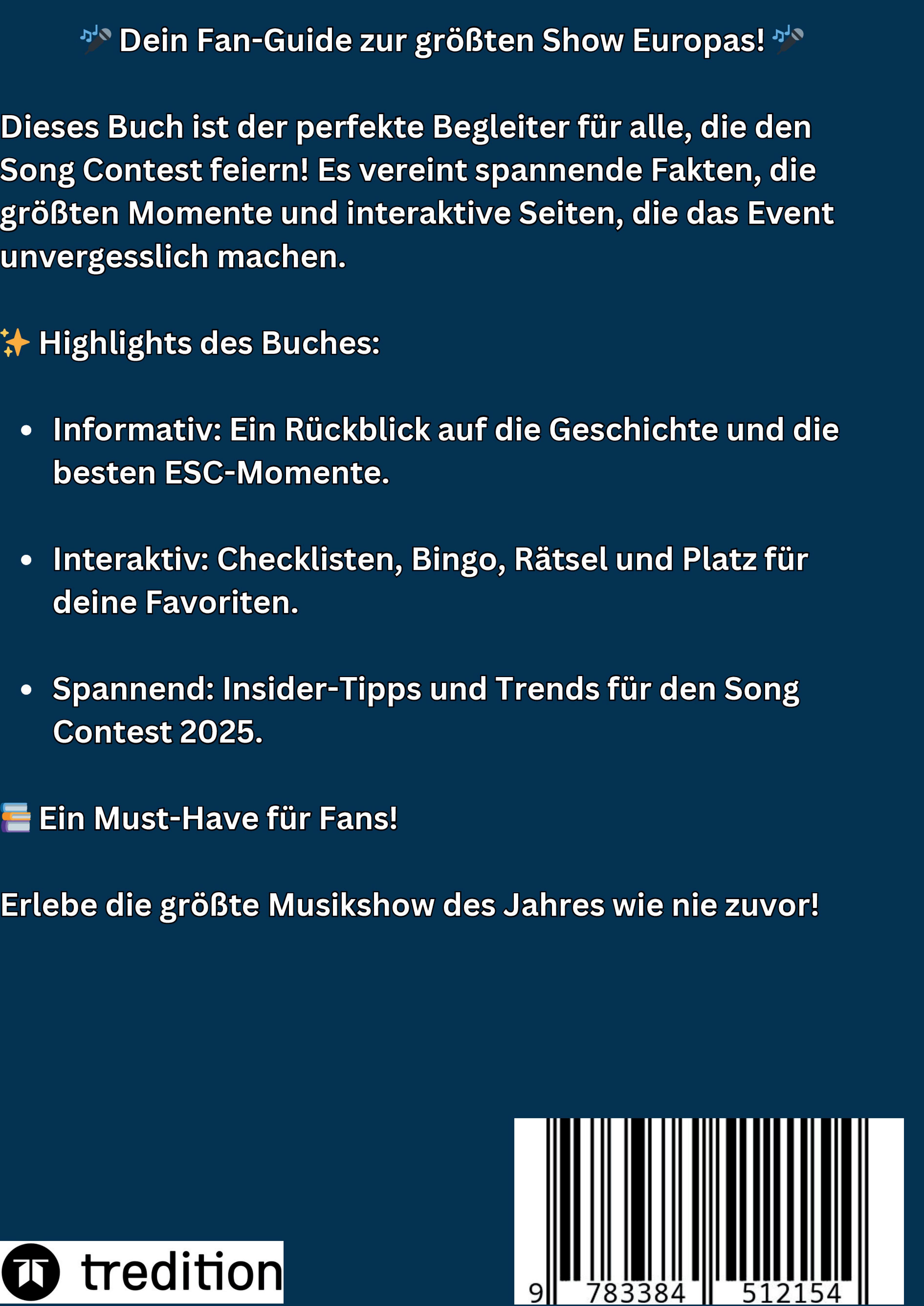 🎤 Dein Fan-Guide zur größten Show Europas! 🎤

Dieses Buch ist der perfekte Begleiter für alle, die den Song Contest feiern! Es vereint spannende Fakten, die größten Momente und interaktive Seiten, die das Event unvergesslich machen.

✨ Highlights des Buches:

• Informativ: Ein Rückblick auf die Geschichte und die besten ESC-Momente.

• Interaktiv: Checklisten, Bingo, Rätsel und Platz für deine Favoriten.

• Spannend: Insider-Tipps und Trends für den Song Contest 2025.

📚 Ein Must-Have für Fans!

Erlebe die größte Musikshow des Jahres wie nie zuvor!

tredition

9 783384 512154